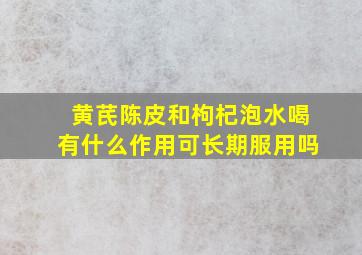 黄芪陈皮和枸杞泡水喝有什么作用可长期服用吗